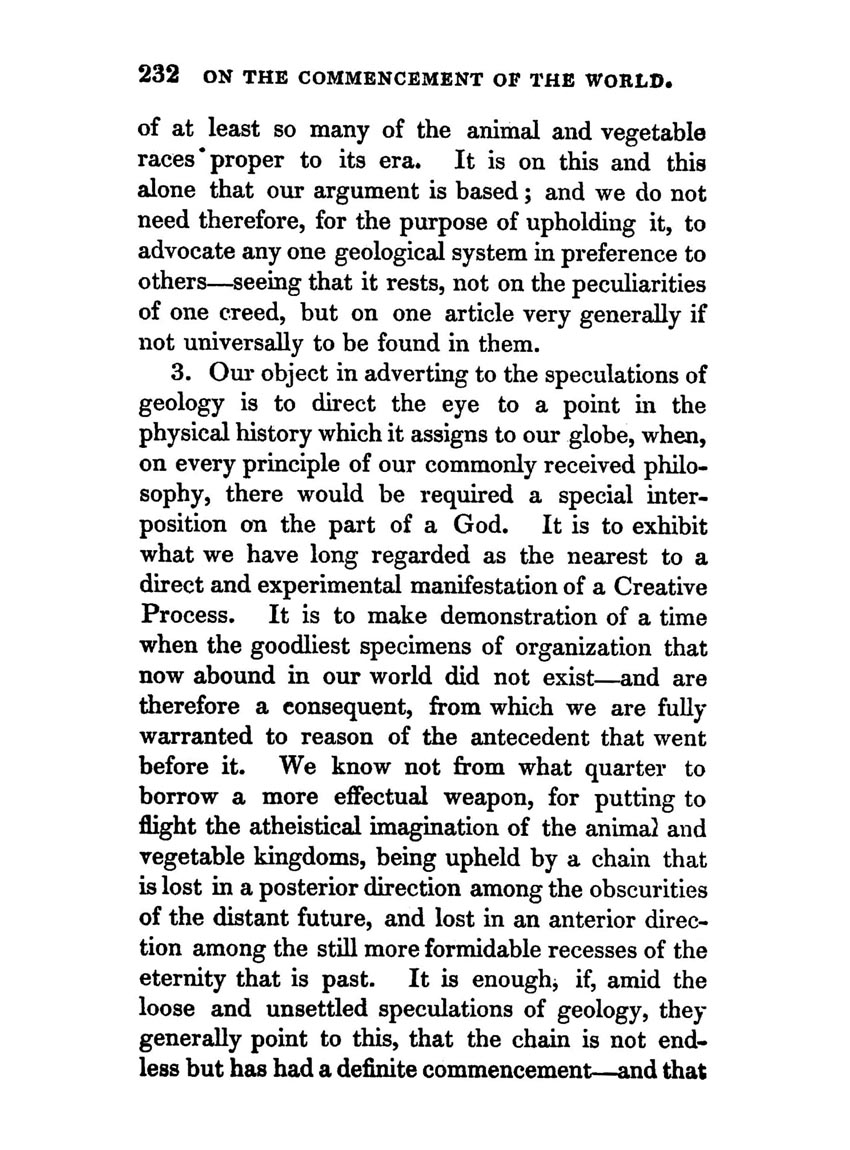 232 ON THE COMMENCEMENT OF THE WORLD.

of at least so many of the animal and vegetable races proper to its era. It is on this and this alone that our argument is based; and we do not need therefore, for the purpose of upholding it, to advocate any one geological system in preference to others—seeing that it rests, not on the peculiarities of one creed, but on one article very generally if not universally to be found in them.

3. Our object in adverting to the speculations of geology is to direct the eye to a point in the physical history which it assigns to our globe, when, on every principle of our commonly received philosophy, there would be required a special interposition on the part of a God. It is to exhibit what we have long regarded as the nearest to a direct and experimental manifestation of a Creative Process. It is to make demonstration of a time when the goodliest specimens of organization that now abound in our world did not exist—and are therefore a consequent, from which we are fully warranted to reason of the antecedent that went before it. We know not from what quarter to borrow a more effectual weapon, for putting to flight the atheistical imagination of the animal and vegetable kingdoms, being upheld by a chain that is lost in a posterior direction among the obscurities of the distant future, and lost in an anterior direction among the still more formidable recesses of the eternity that is past. It is enough, if, amid the loose and unsettled speculations of geology, they generally point to this, that the chain is not endless but has had a definite commencement—and that